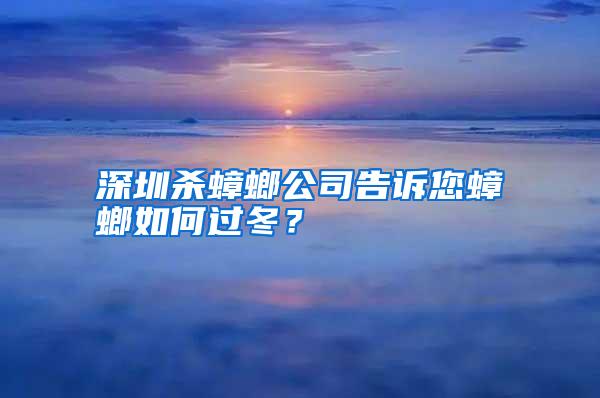 深圳杀蟑螂公司告诉您蟑螂如何过冬？